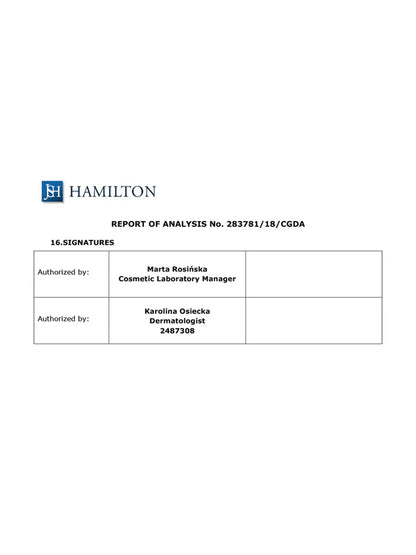 JSH HAMILTON

REPORT OF ANALYSIS No. 283781/18/CGDA

16.SIGNATURES

| Authorized by: | Marta Rosińska Cosmetic Laboratory Manager | |
|---|---|---|
| Authorized by: | Karolina Osiecka Dermatologist 2487308 | |